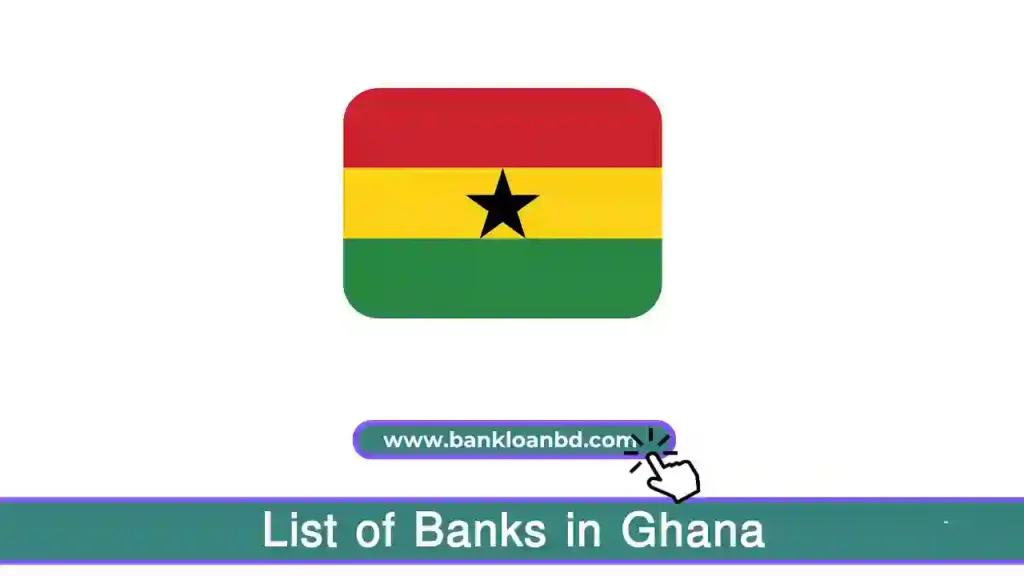 www.bankloanbd.com

List of Banks in Ghana